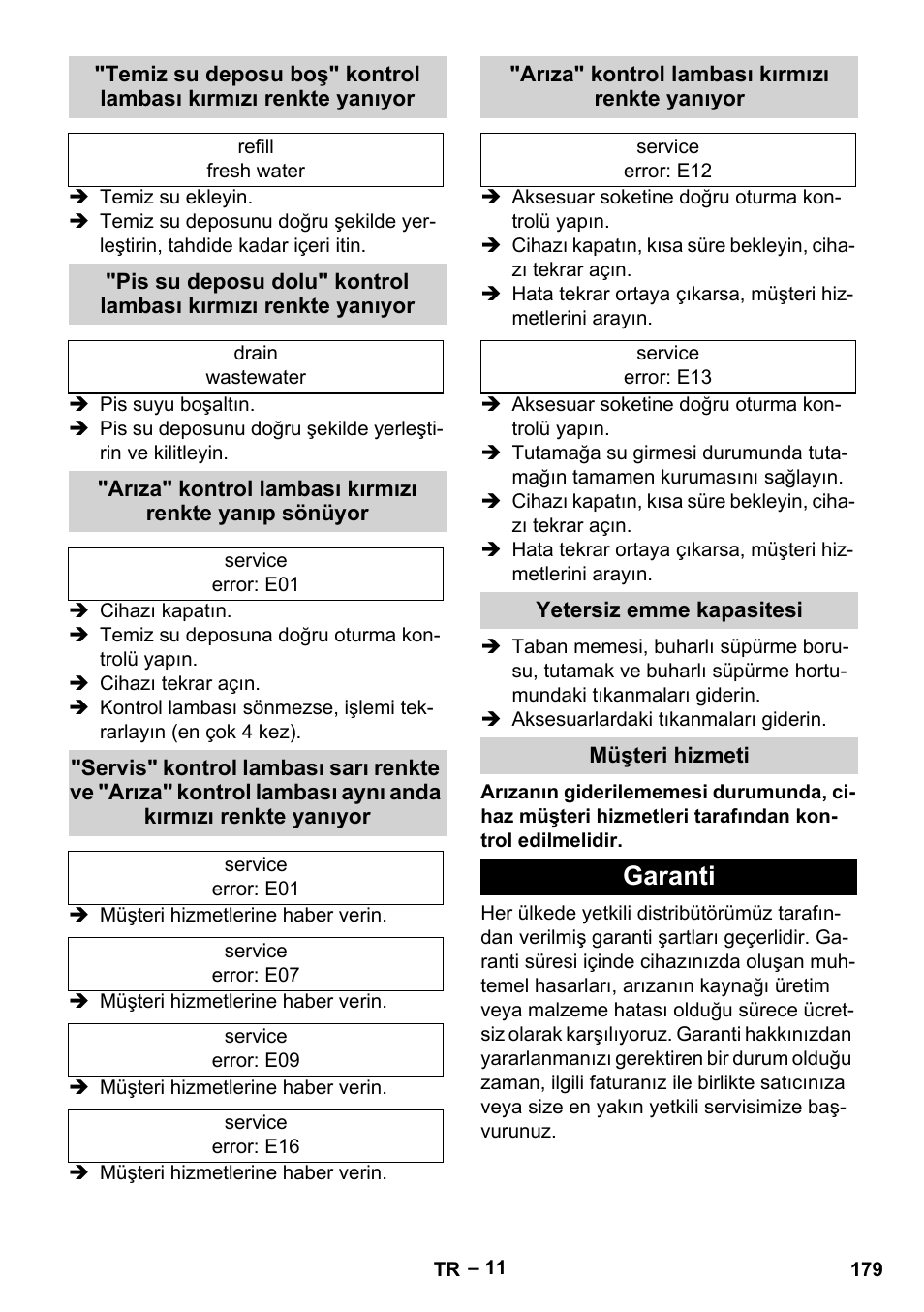 "Temiz su deposu boş" kontrol lambası kırmızı renkte yanıyor

refill
fresh water

➔ Temiz su ekleyin.
➔ Temiz su deposunu doğru şekilde yerleştirin, tahdide kadar içeri itin.

"Pis su deposu dolu" kontrol lambası kırmızı renkte yanıyor

drain
wastewater

➔ Pis suyu boşaltın.
➔ Pis su deposunu doğru şekilde yerleştirin ve kilitleyin.

"Arıza" kontrol lambası kırmızı renkte yanıp sönüyor

service
error: E01

➔ Cihazı kapatın.
➔ Temiz su deposuna doğru oturma kontrolü yapın.
➔ Cihazı tekrar açın.
➔ Kontrol lambası sönmezse, işlemi tekrarlayın (en çok 4 kez).

"Servis" kontrol lambası sarı renkte ve "Arıza" kontrol lambası aynı anda kırmızı renkte yanıyor

service
error: E01

➔ Müşteri hizmetlerine haber verin.

service
error: E07

➔ Müşteri hizmetlerine haber verin.

service
error: E09

➔ Müşteri hizmetlerine haber verin.

service
error: E16

➔ Müşteri hizmetlerine haber verin.

"Arıza" kontrol lambası kırmızı renkte yanıyor

service
error: E12

➔ Aksesuar soketine doğru oturma kontrolü yapın.
➔ Cihazı kapatın, kısa süre bekleyin, cihazı tekrar açın.
➔ Hata tekrar ortaya çıkarsa, müşteri hizmetlerini arayın.

service
error: E13

➔ Aksesuar soketine doğru oturma kontrolü yapın.
➔ Tutamağa su girmesi durumunda tutamağın tamamen kurumasını sağlayın.
➔ Cihazı kapatın, kısa süre bekleyin, cihazı tekrar açın.
➔ Hata tekrar ortaya çıkarsa, müşteri hizmetlerini arayın.

Yetersiz emme kapasitesi

➔ Taban memesi, buharlı süpürme borusu, tutamak ve buharlı süpürme hortumundaki tıkanmaları giderin.
➔ Aksesuarlardaki tıkanmaları giderin.

Müşteri hizmeti

Arızanın giderilememesi durumunda, cihaz müşteri hizmetleri tarafından kontrol edilmelidir.

Garanti

Her ülkede yetkili distribütörümüz tarafından verilmiş garanti şartları geçerlidir. Garanti süresi içinde cihazınızda oluşan muhtemel hasarları, arızanın kaynağı üretim veya malzeme hatası olduğu sürece ücretsiz olarak karşılıyoruz. Garanti hakkınızdan yararlanmanızı gerektiren bir durum olduğu zaman, ilgili faturanız ile birlikte satıcınıza veya size en yakın yetkili servisimize başvurunuz.

TR – 11
179